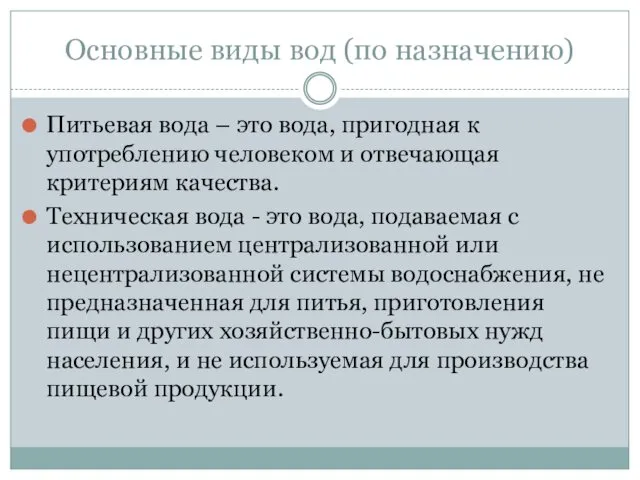 Основные виды вод (по назначению)

Питьевая вода – это вода, пригодная к употреблению человеком и отвечающая критериям качества.

Техническая вода - это вода, подаваемая с использованием централизованной или нецентрализованной системы водоснабжения, не предназначенная для питья, приготовления пищи и других хозяйственно-бытовых нужд населения, и не используемая для производства пищевой продукции.